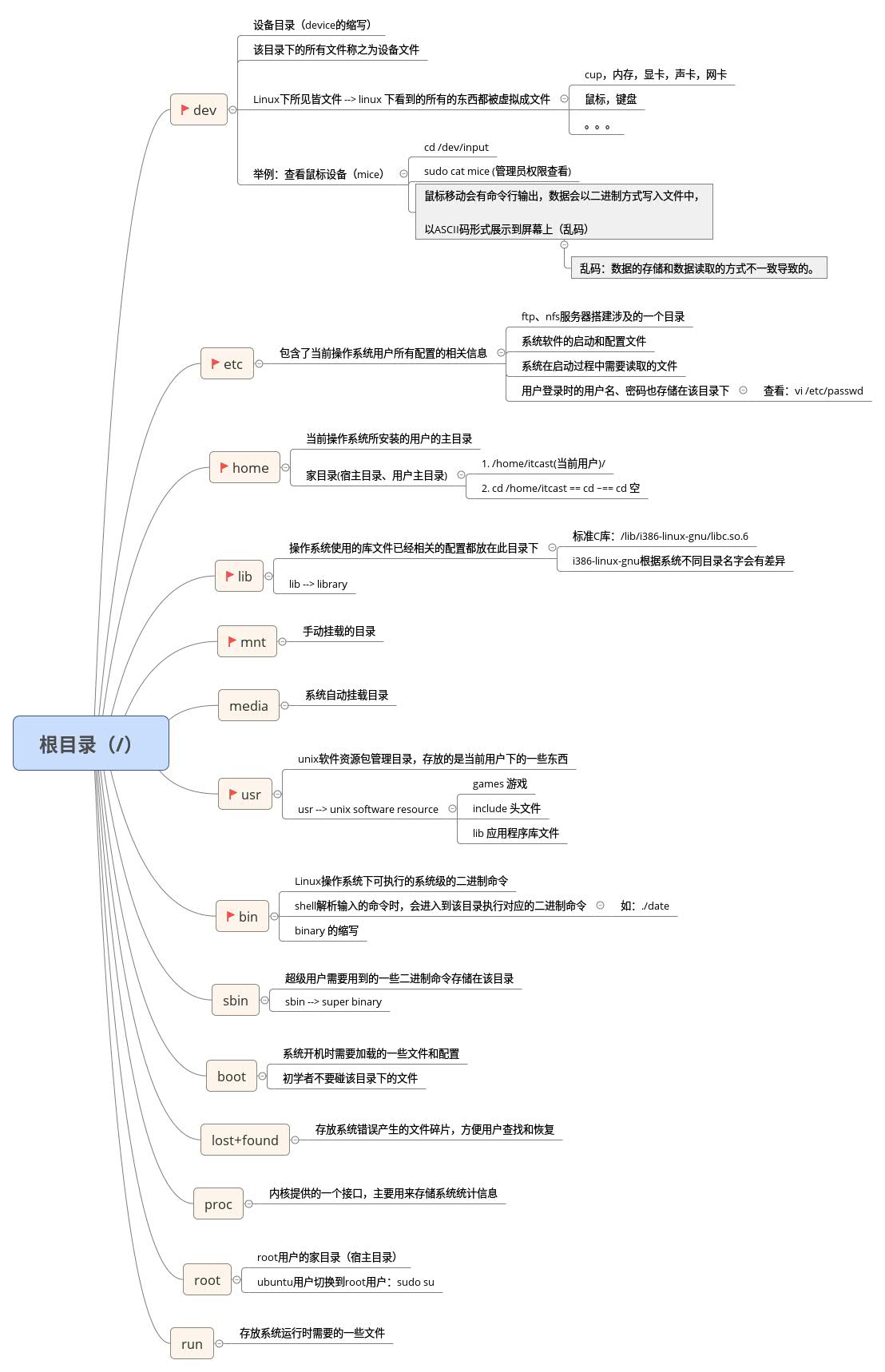 根目录（/）

dev
设备目录（device的缩写）
该目录下的所有文件称之为设备文件
Linux下所见皆文件 --> linux 下看到的所有的东西都被虚拟成文件
cup，内存，显卡，声卡，网卡
鼠标，键盘
。。。
举例：查看鼠标设备（mice）
cd /dev/input
sudo cat mice (管理员权限查看)
鼠标移动会有命令行输出，数据会以二进制方式写入文件中，

以ASCII码形式展示到屏幕上（乱码）
乱码：数据的存储和数据读取的方式不一致导致的。

etc
包含了当前操作系统用户所有配置的相关信息
ftp、nfs服务器搭建涉及的一个目录
系统软件的启动和配置文件
系统在启动过程中需要读取的文件
用户登录时的用户名、密码也存储在该目录下
查看：vi /etc/passwd

home
当前操作系统所安装的用户的主目录
家目录(宿主目录、用户主目录)
1. /home/itcast(当前用户)/
2. cd /home/itcast == cd ~== cd 空

lib
操作系统使用的库文件已经相关的配置都放在此目录下
标准C库：/lib/i386-linux-gnu/libc.so.6
i386-linux-gnu根据系统不同目录名字会有差异
lib --> library

mnt
手动挂载的目录

media
系统自动挂载目录

usr
unix软件资源包管理目录，存放的是当前用户下的一些东西
usr --> unix software resource
games 游戏
include 头文件
lib 应用程序库文件

bin
Linux操作系统下可执行的系统级的二进制命令
shell解析输入的命令时，会进入到该目录执行对应的二进制命令
如：./date
binary 的缩写

sbin
超级用户需要用到的一些二进制命令存储在该目录
sbin --> super binary

boot
系统开机时需要加载的一些文件和配置
初学者不要碰该目录下的文件

lost+found
存放系统错误产生的文件碎片，方便用户查找和恢复

proc
内核提供的一个接口，主要用来存储系统统计信息

root
root用户的家目录（宿主目录）
ubuntu用户切换到root用户：sudo su

run
存放系统运行时需要的一些文件